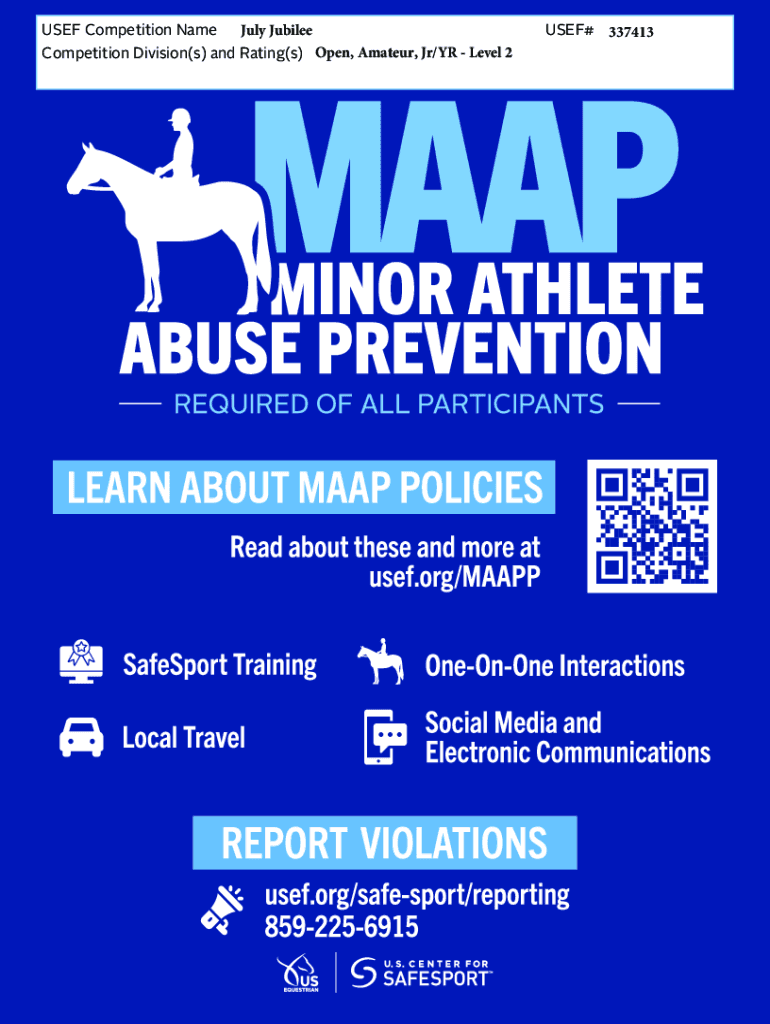 USEF Competition Name July Jubilee USEF# 337413
Competition Division(s) and Rating(s) Open, Amateur, Jr/YR - Level 2

MAAP
MINOR ATHLETE ABUSE PREVENTION

REQUIRED OF ALL PARTICIPANTS

LEARN ABOUT MAAP POLICIES

Read about these and more at usef.org/MAAPP

SafeSport Training

One-On-One Interactions

Local Travel

Social Media and Electronic Communications

REPORT VIOLATIONS

usef.org/safe-sport/reporting
859-225-6915

US EQUESTRIAN

U.S. CENTER FOR SAFESPORT